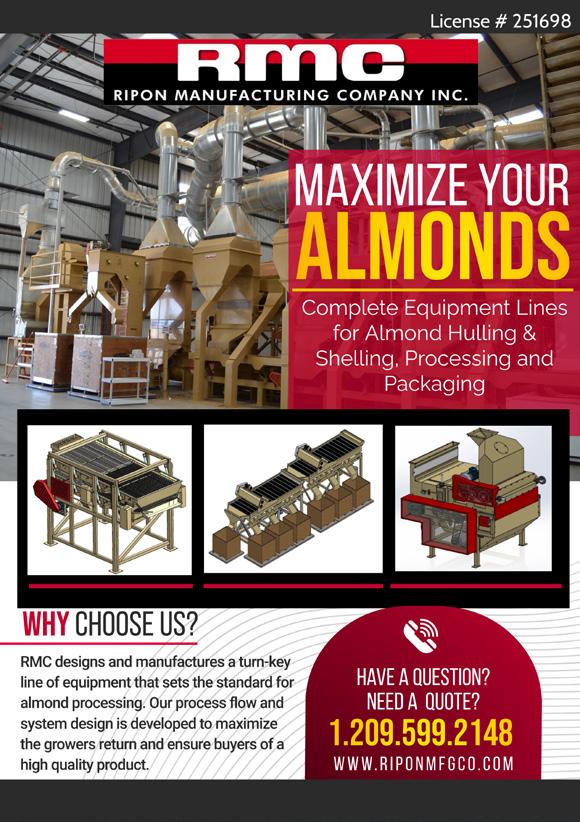 License # 251698

RMC
RIPON MANUFACTURING COMPANY INC.

MAXIMIZE YOUR ALMONDS

Complete Equipment Lines for Almond Hulling & Shelling, Processing and Packaging

WHY CHOOSE US?

RMC designs and manufactures a turn-key line of equipment that sets the standard for almond processing. Our process flow and system design is developed to maximize the growers return and ensure buyers of a high quality product.

HAVE A QUESTION?
NEED A QUOTE?
1.209.599.2148
WWW.RIPONMFGCO.COM